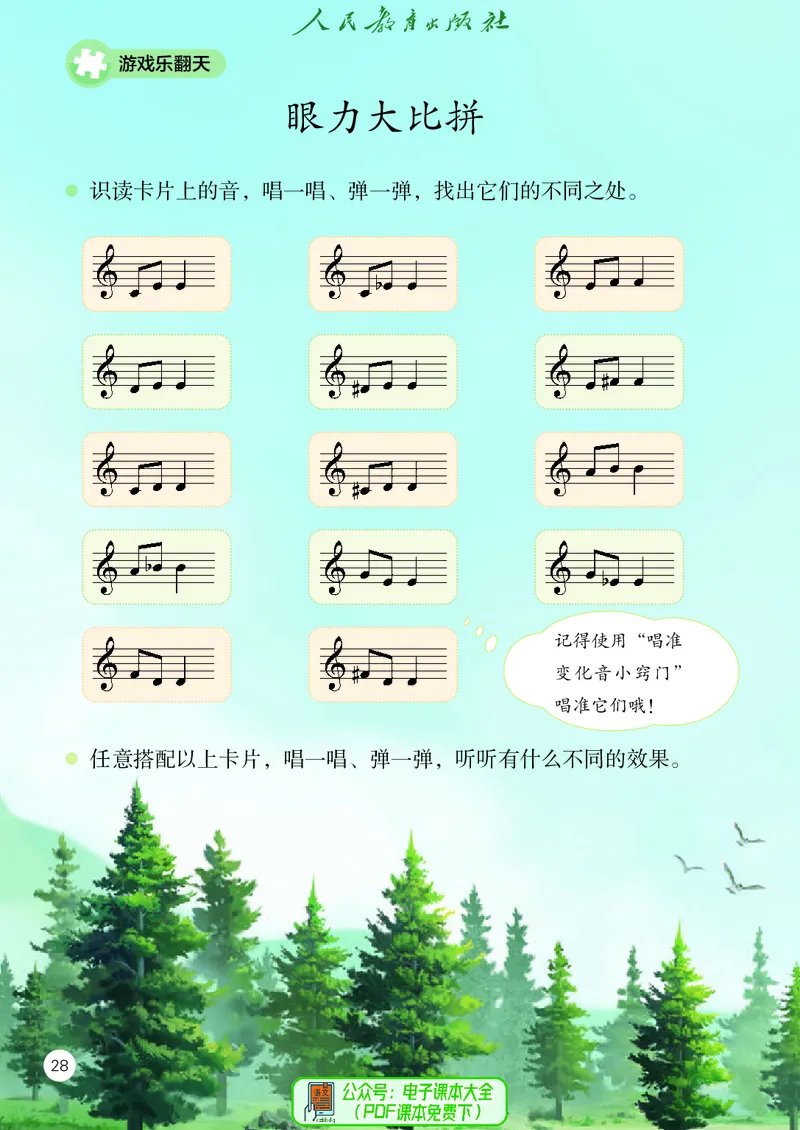 人民教育出版社

游戏乐翻天

眼力大比拼

识读卡片上的音，唱一唱、弹一弹，找出它们的不同之处。

记得使用“唱准变化音小窍门”唱准它们哦！

任意搭配以上卡片，唱一唱、弹一弹，听听有什么不同的效果。

28

公众号：电子课本大全
（PDF课本免费下）